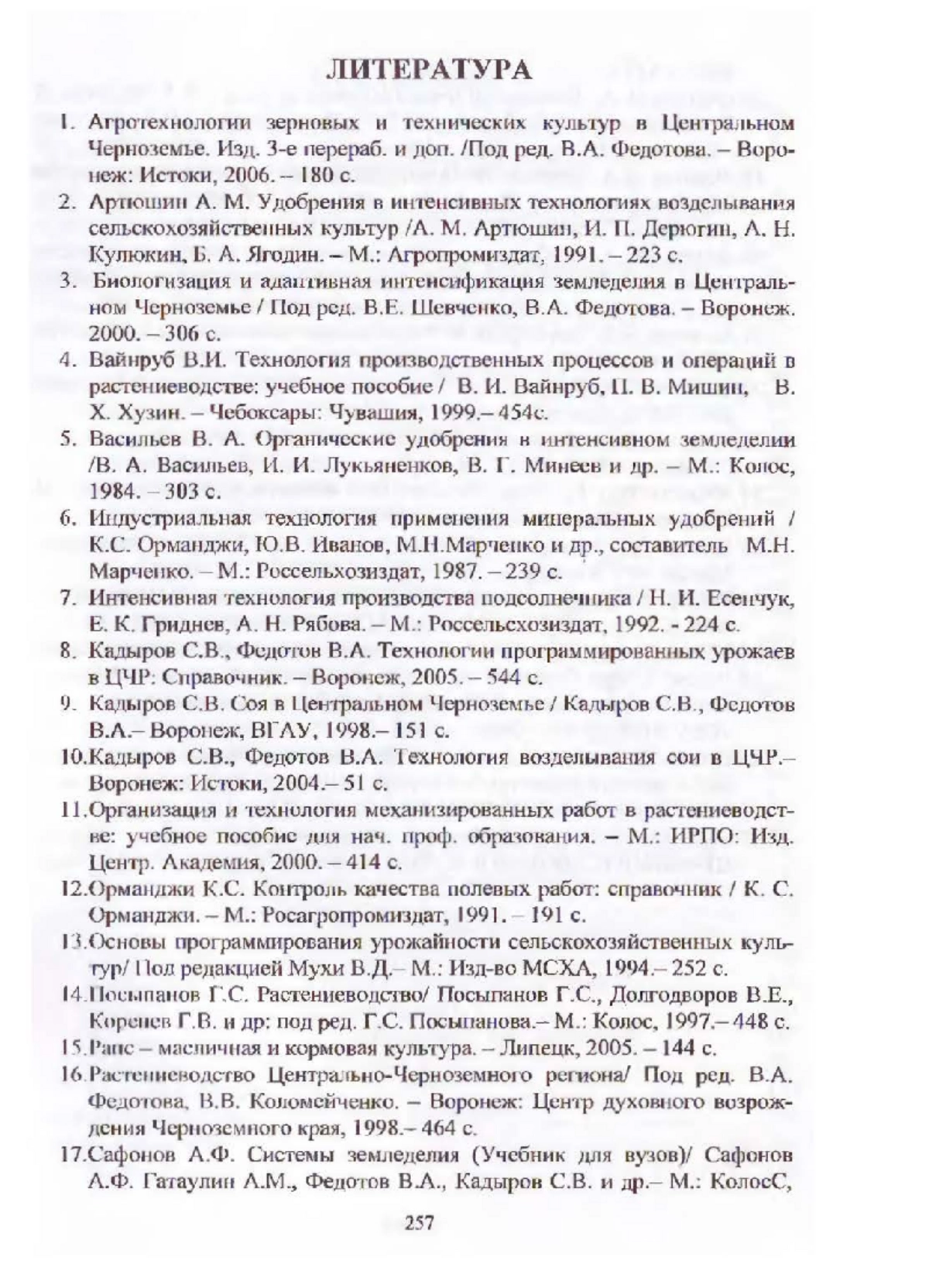 ЛИТЕРАТУРА

1. Агротехнологии зерновых и технических культур в Центральном Черноземье. Изд. 3-е перераб. и доп. /Под ред. В.А. Федотова. – Воронеж: Истоки, 2006. – 180 с.

2. Артюшин А. М. Удобрения в интенсивных технологиях возделывания сельскохозяйственных культур /А. М. Артюшин, И. П. Дерюгин, А. Н. Кулюкин, Б. А. Ягодин. – М.: Агропромиздат, 1991. – 223 с.

3. Биологизация и адаптивная интенсификация земледелия в Центральном Черноземье / Под ред. В.Е. Шевченко, В.А. Федотова. – Воронеж. 2000. – 306 с.

4. Вайнруб В.И. Технология производственных процессов и операций в растениеводстве: учебное пособие / В. И. Вайнруб, П. В. Мишин, В. Х. Хузин. – Чебоксары: Чувашия, 1999.– 454с.

5. Васильев В. А. Органические удобрения в интенсивном земледелии /В. А. Васильев, И. И. Лукьяненков, В. Г. Минеев и др. – М.: Колос, 1984. – 303 с.

6. Индустриальная технология применения минеральных удобрений / К.С. Орманджи, Ю.В. Иванов, М.Н.Марченко и др., составитель М.Н. Марченко. – М.: Россельхозиздат, 1987. – 239 с.

7. Интенсивная технология производства подсолнечника / Н. И. Есенчук, Е. К. Гриднев, А. Н. Рябова. – М.: Россельсхозиздат, 1992. - 224 с.

8. Кадыров С.В., Федотов В.А. Технологии программированных урожаев в ЦЧР: Справочник. – Воронеж, 2005. – 544 с.

9. Кадыров С.В. Соя в Центральном Черноземье / Кадыров С.В., Федотов В.А.– Воронеж, ВГАУ, 1998.– 151 с.

10.Кадыров С.В., Федотов В.А. Технология возделывания сои в ЦЧР.– Воронеж: Истоки, 2004.– 51 с.

11.Организация и технология механизированных работ в растениеводстве: учебное пособие для нач. проф. образования. – М.: ИРПО: Изд. Центр. Академия, 2000. – 414 с.

12.Орманджи К.С. Контроль качества полевых работ: справочник / К. С. Орманджи. – М.: Росагропромиздат, 1991. – 191 с.

13.Основы программирования урожайности сельскохозяйственных культур/ Под редакцией Мухи В.Д.– М.: Изд-во МСХА, 1994.– 252 с.

14.Посыпанов Г.С. Растениеводство/ Посыпанов Г.С., Долгодворов В.Е., Коренев Г.В. и др: под ред. Г.С. Посыпанова.– М.: Колос, 1997.– 448 с.

15.Рапс – масличная и кормовая культура. – Липецк, 2005. – 144 с.

16.Растениеводство Центрально-Черноземного региона/ Под ред. В.А. Федотова, В.В. Коломейченко. – Воронеж: Центр духовного возрождения Черноземного края, 1998.– 464 с.

17.Сафонов А.Ф. Системы земледелия (Учебник для вузов)/ Сафонов А.Ф. Гатаулин А.М., Федотов В.А., Кадыров С.В. и др.– М.: КолосС,

257